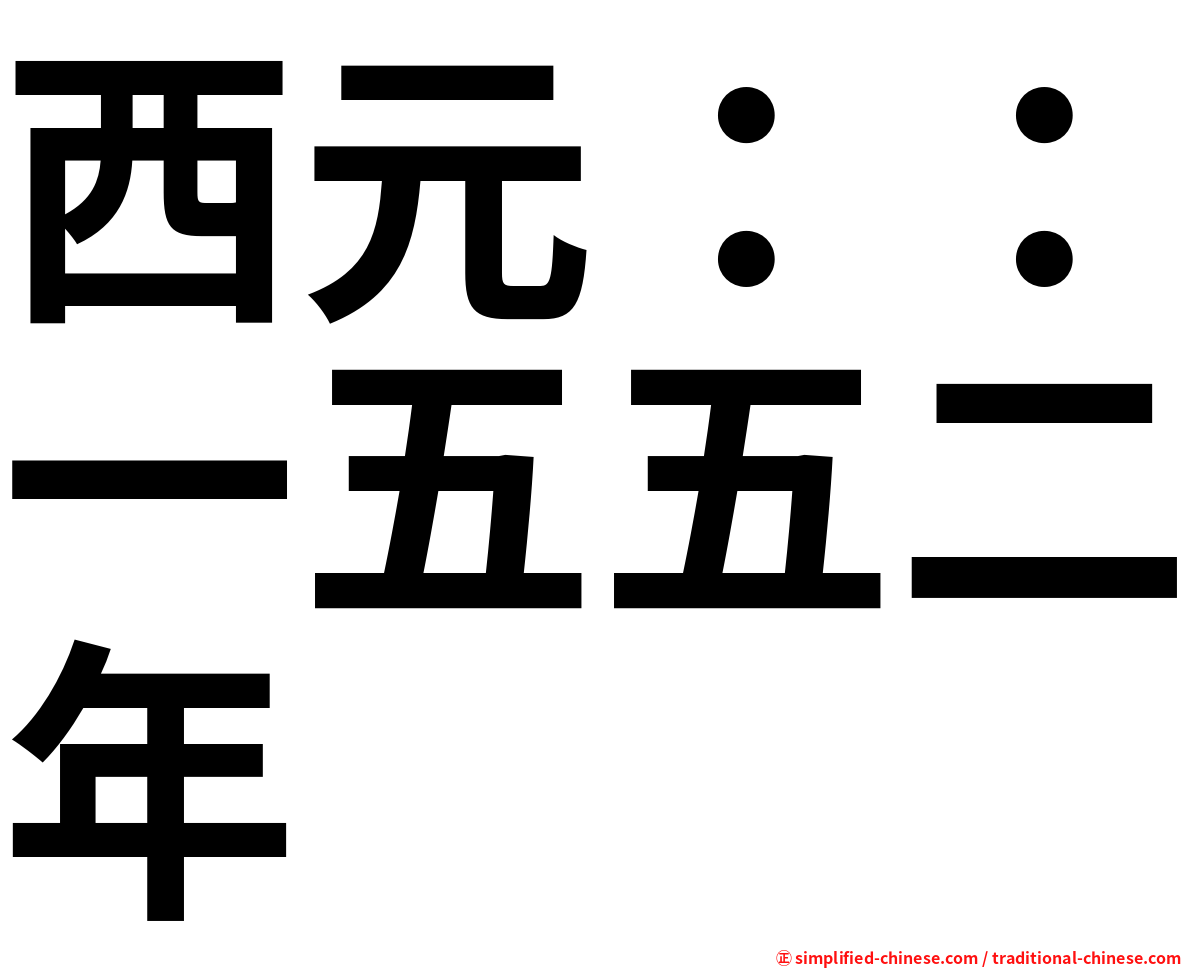 西元：：一五五二年

㊣ simplified-chinese.com / traditional-chinese.com